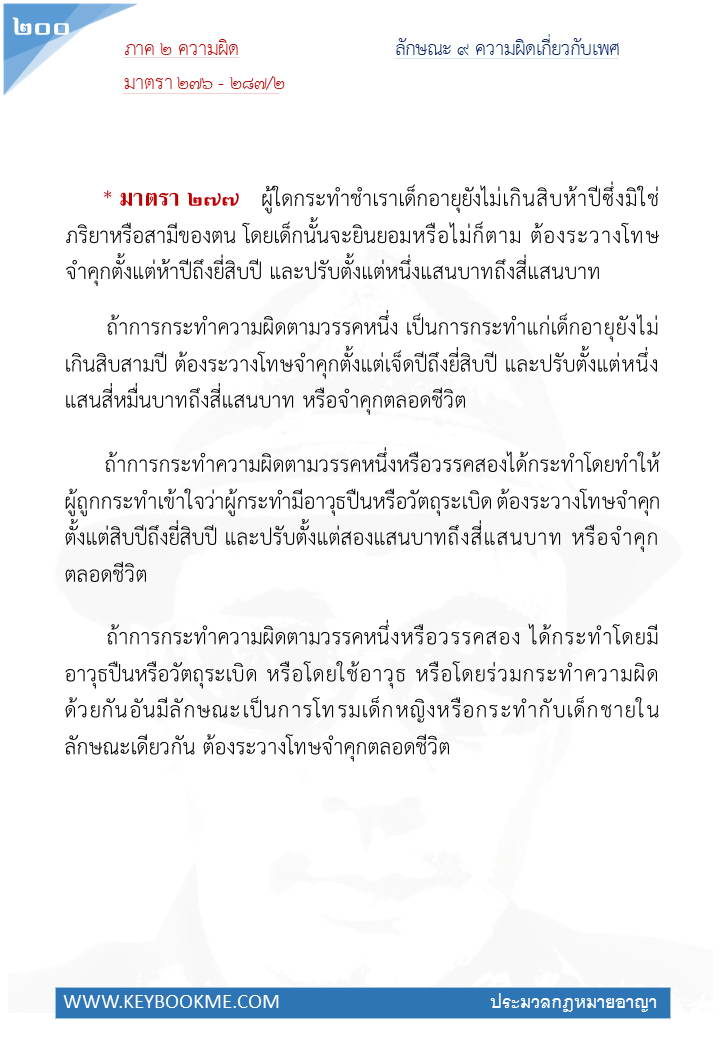 ๒๐๐

ภาค ๒ ความผิด

มาตรา ๒๗๖ - ๒๘๗/๒

ลักษณะ ๙ ความผิดเกี่ยวกับเพศ

* มาตรา ๒๗๗ ผู้ใดกระทำชำเราเด็กอายุยังไม่เกินสิบห้าปีซึ่งมิใช่ภริยาหรือสามีของตน โดยเด็กนั้นจะยินยอมหรือไม่ก็ตาม ต้องระวางโทษจำคุกตั้งแต่ห้าปีถึงยี่สิบปี และปรับตั้งแต่หนึ่งแสนบาทถึงสี่แสนบาท

ถ้าการกระทำความผิดตามวรรคหนึ่ง เป็นการกระทำแก่เด็กอายุยังไม่เกินสิบสามปี ต้องระวางโทษจำคุกตั้งแต่เจ็ดปีถึงยี่สิบปี และปรับตั้งแต่หนึ่งแสนสี่หมื่นบาทถึงสี่แสนบาท หรือจำคุกตลอดชีวิต

ถ้าการกระทำความผิดตามวรรคหนึ่งหรือวรรคสองได้กระทำโดยทำให้ผู้ถูกกระทำเข้าใจว่าผู้กระทำมีอาวุธปืนหรือวัตถุระเบิด ต้องระวางโทษจำคุกตั้งแต่สิบปีถึงยี่สิบปี และปรับตั้งแต่สองแสนบาทถึงสี่แสนบาท หรือจำคุกตลอดชีวิต

ถ้าการกระทำความผิดตามวรรคหนึ่งหรือวรรคสอง ได้กระทำโดยมีอาวุธปืนหรือวัตถุระเบิด หรือโดยใช้อาวุธ หรือโดยร่วมกระทำความผิดด้วยกันอันมีลักษณะเป็นการโทรมเด็กหญิงหรือกระทำกับเด็กชายในลักษณะเดียวกัน ต้องระวางโทษจำคุกตลอดชีวิต

WWW.KEYBOOKME.COM

ประมวลกฎหมายอาญา